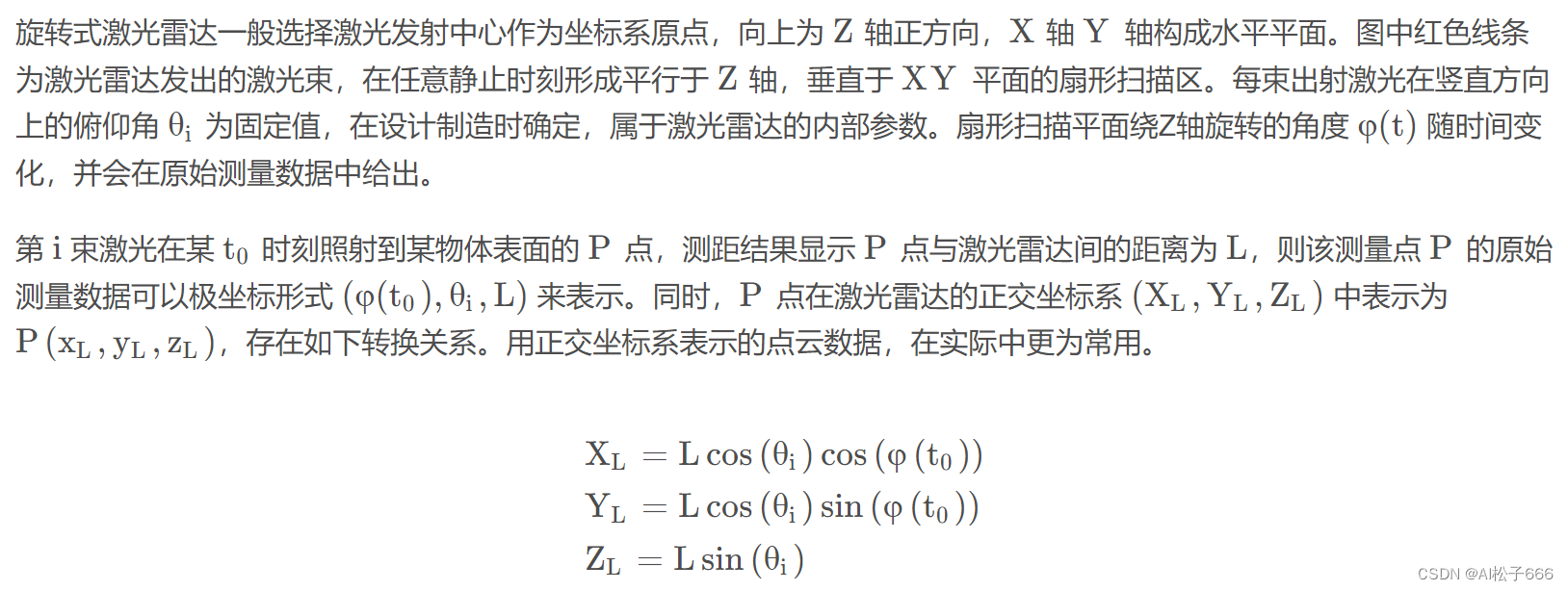 旋转式激光雷达一般选择激光发射中心作为坐标系原点，向上为 $Z$ 轴正方向，$X$ 轴 $Y$ 轴构成水平平面。图中红色线条为激光雷达发出的激光束，在任意静止时刻形成平行于 $Z$ 轴，垂直于 $XY$ 平面的扇形扫描区。每束出射激光在竖直方向上的俯仰角 $\theta_i$ 为固定值，在设计制造时确定，属于激光雷达的内部参数。扇形扫描平面绕Z轴旋转的角度 $\varphi(t)$ 随时间变化，并会在原始测量数据中给出。

第 $i$ 束激光在某 $t_0$ 时刻照射到某物体表面的 $P$ 点，测距结果显示 $P$ 点与激光雷达间的距离为 $L$，则该测量点 $P$ 的原始测量数据可以极坐标形式 $(\varphi(t_0), \theta_i, L)$ 来表示。同时，$P$ 点在激光雷达的正交坐标系 $(X_L, Y_L, Z_L)$ 中表示为 $P(x_L, y_L, z_L)$，存在如下转换关系。用正交坐标系表示的点云数据，在实际中更为常用。

$X_L = L\cos(\theta_i)\cos(\varphi(t_0))$
$Y_L = L\cos(\theta_i)\sin(\varphi(t_0))$
$Z_L = L\sin(\theta_i)$

CSDN @AI松子666